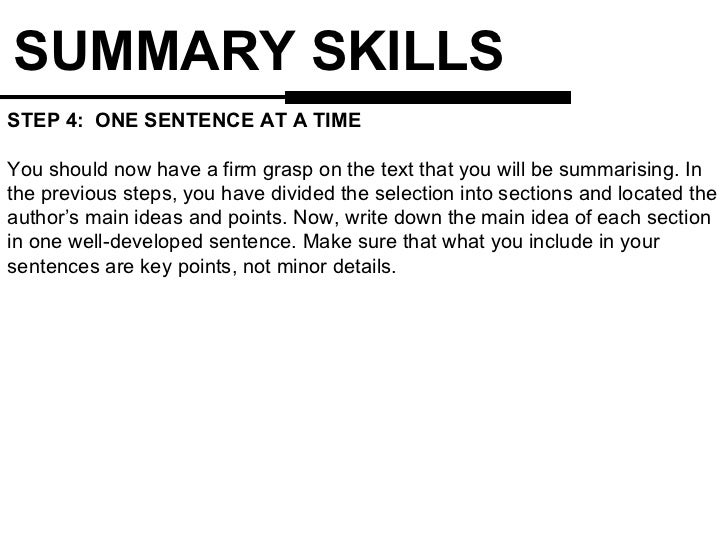 SUMMARY SKILLS

STEP 4:  ONE SENTENCE AT A TIME

You should now have a firm grasp on the text that you will be summarising. In the previous steps, you have divided the selection into sections and located the author's main ideas and points. Now, write down the main idea of each section in one well-developed sentence. Make sure that what you include in your sentences are key points, not minor details.